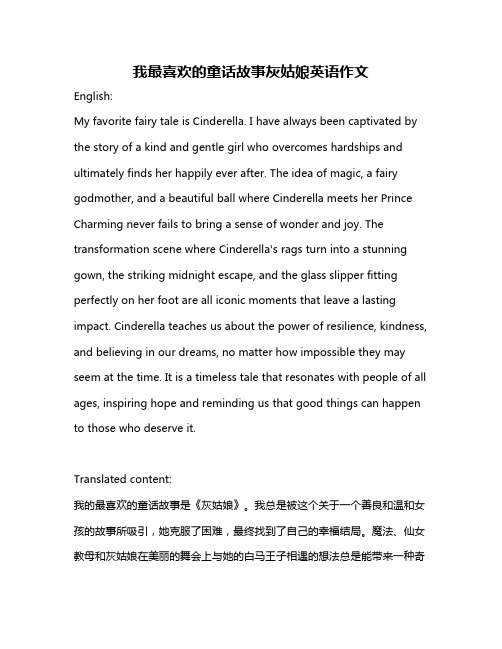 我最喜欢的童话故事灰姑娘英语作文

English:

My favorite fairy tale is Cinderella. I have always been captivated by the story of a kind and gentle girl who overcomes hardships and ultimately finds her happily ever after. The idea of magic, a fairy godmother, and a beautiful ball where Cinderella meets her Prince Charming never fails to bring a sense of wonder and joy. The transformation scene where Cinderella's rags turn into a stunning gown, the striking midnight escape, and the glass slipper fitting perfectly on her foot are all iconic moments that leave a lasting impact. Cinderella teaches us about the power of resilience, kindness, and believing in our dreams, no matter how impossible they may seem at the time. It is a timeless tale that resonates with people of all ages, inspiring hope and reminding us that good things can happen to those who deserve it.

Translated content:

我的最喜欢的童话故事是《灰姑娘》。我总是被这个关于一个善良和温和女孩的故事所吸引，她克服了困难，最终找到了自己的幸福结局。魔法、仙女教母和灰姑娘在美丽的舞会上与她的白马王子相遇的想法总是能带来一种奇